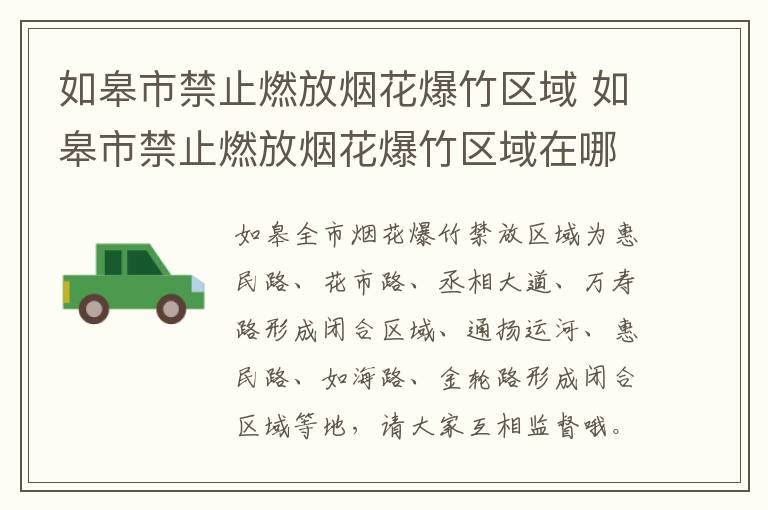 如皋市禁止燃放烟花爆竹区域 如皋市禁止燃放烟花爆竹区域在哪

如皋全市烟花爆竹禁放区域为惠民路、花市路、丞相大道、万寿路形成闭合区域、通扬运河、惠民路、如海路、金轮路形成闭合区域等地，请大家互相监督哦。